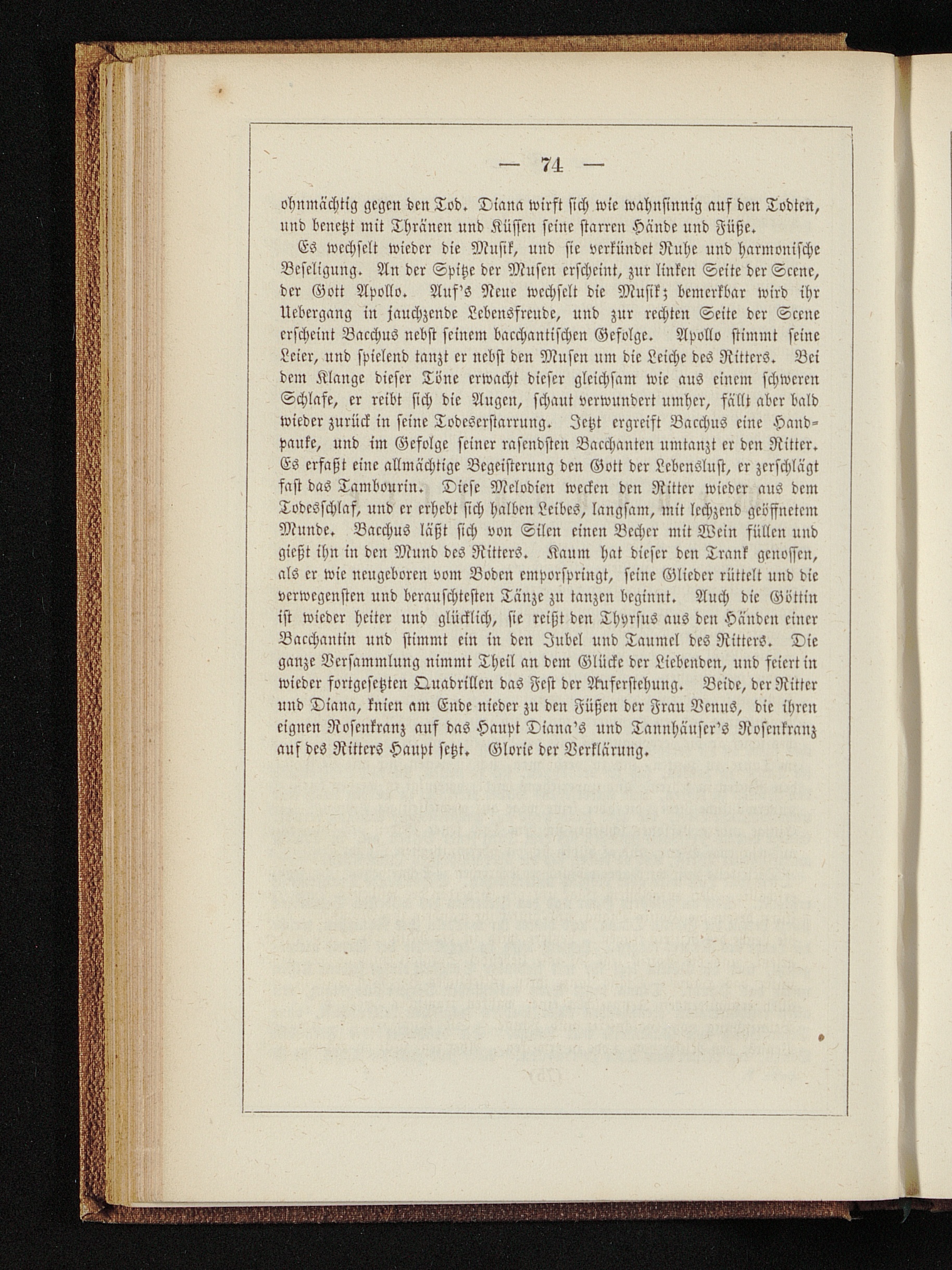 — 74 —

ohnmächtig gegen den Tod. Diana wirft sich wie wahnsinnig auf den Todten, und benetzt mit Thränen und Küssen seine starren Hände und Füße.

Es wechselt wieder die Musik, und sie verkündet Ruhe und harmonische Beseligung. An der Spitze der Musen erscheint, zur linken Seite der Scene, der Gott Apollo. Auf's Neue wechselt die Musik; bemerkbar wird ihr Uebergang in jauchzende Lebensfreude, und zur rechten Seite der Scene erscheint Bacchus nebst seinem bacchantischen Gefolge. Apollo stimmt seine Leier, und spielend tanzt er nebst den Musen um die Leiche des Ritters. Bei dem Klange dieser Töne erwacht dieser gleichsam wie aus einem schweren Schlafe, er reibt sich die Augen, schaut verwundert umher, fällt aber bald wieder zurück in seine Todeserstarrung. Jetzt ergreift Bacchus eine Handpauke, und im Gefolge seiner rasendsten Bacchanten umtanzt er den Ritter. Es erfaßt eine allmächtige Begeisterung den Gott der Lebenslust, er zerschlägt fast das Tambourin. Diese Melodien wecken den Ritter wieder aus dem Todesschlaf, und er erhebt sich halben Leibes, langsam, mit lechzend geöffnetem Munde. Bacchus läßt sich von Silen einen Becher mit Wein füllen und gießt ihn in den Mund des Ritters. Kaum hat dieser den Trank genossen, als er wie neugeboren vom Boden emporspringt, seine Glieder rüttelt und die verwegensten und berauschtesten Tänze zu tanzen beginnt. Auch die Göttin ist wieder heiter und glücklich, sie reißt den Thyrsus aus den Händen einer Bacchantin und stimmt ein in den Jubel und Taumel des Ritters. Die ganze Versammlung nimmt Theil an dem Glücke der Liebenden, und feiert in wieder fortgesetzten Quadrillen das Fest der Auferstehung. Beide, der Ritter und Diana, knien am Ende nieder zu den Füßen der Frau Venus, die ihren eignen Rosenkranz auf das Haupt Diana's und Tannhäuser's Rosenkranz auf des Ritters Haupt setzt. Glorie der Verklärung.